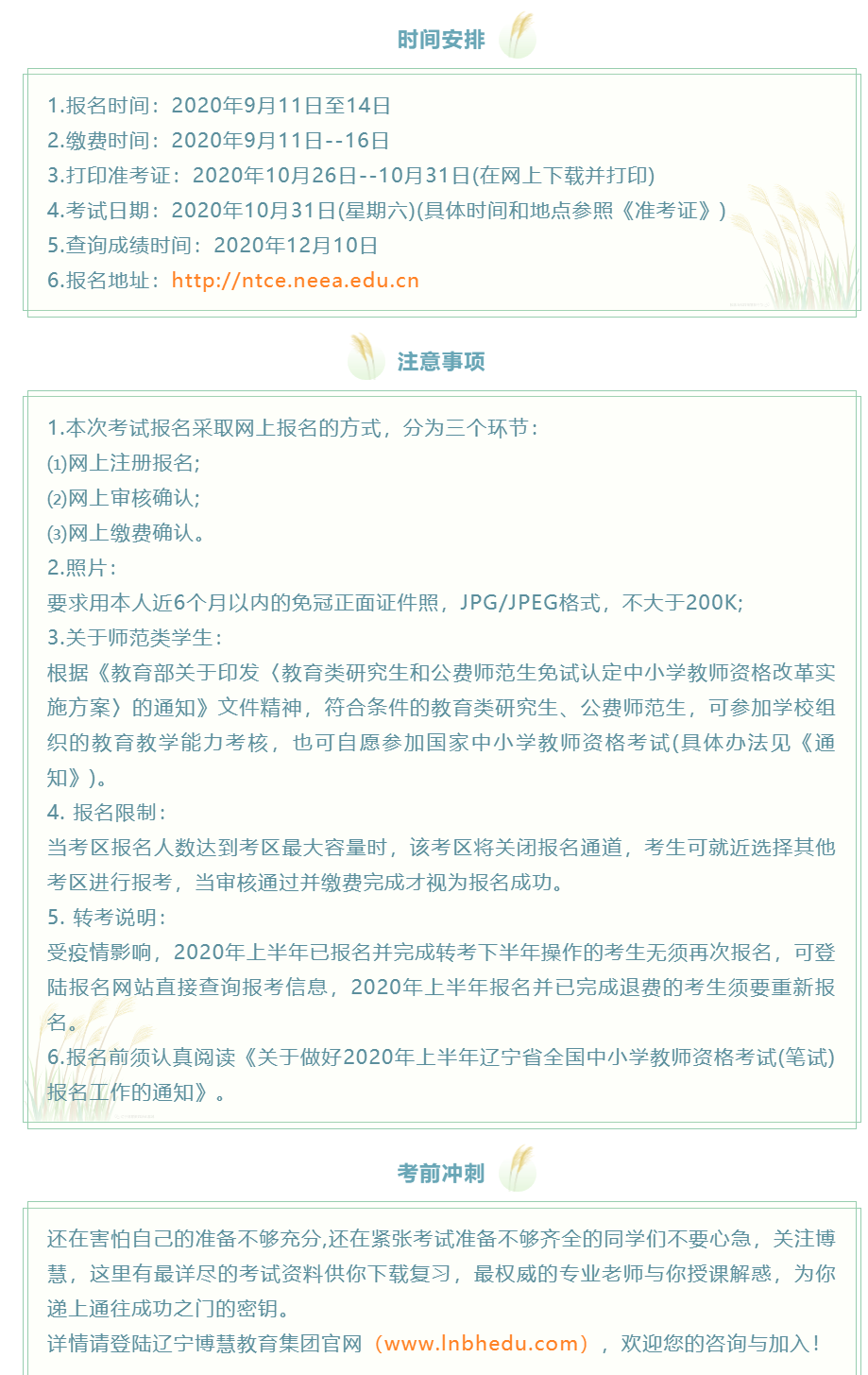 时间安排

1.报名时间：2020年9月11日至14日
2.缴费时间：2020年9月11日--16日
3.打印准考证：2020年10月26日--10月31日(在网上下载并打印)
4.考试日期：2020年10月31日(星期六)(具体时间和地点参照《准考证》)
5.查询成绩时间：2020年12月10日
6.报名地址：http://ntce.neea.edu.cn

注意事项

1.本次考试报名采取网上报名的方式，分为三个环节：
⑴网上注册报名;
⑵网上审核确认;
⑶网上缴费确认。
2.照片：
要求用本人近6个月以内的免冠正面证件照，JPG/JPEG格式，不大于200K;
3.关于师范类学生：
根据《教育部关于印发〈教育类研究生和公费师范生免试认定中小学教师资格改革实施方案〉的通知》文件精神，符合条件的教育类研究生、公费师范生，可参加学校组织的教育教学能力考核，也可自愿参加国家中小学教师资格考试(具体办法见《通知》)。
4. 报名限制：
当考区报名人数达到考区最大容量时，该考区将关闭报名通道，考生可就近选择其他考区进行报考，当审核通过并缴费完成才视为报名成功。
5. 转考说明：
受疫情影响，2020年上半年已报名并完成转考下半年操作的考生无须再次报名，可登陆报名网站直接查询报考信息，2020年上半年报名并已完成退费的考生须要重新报名。
6.报名前须认真阅读《关于做好2020年上半年辽宁省全国中小学教师资格考试(笔试)报名工作的通知》。

考前冲刺

还在害怕自己的准备不够充分,还在紧张考试准备不够齐全的同学们不要心急，关注博慧，这里有最详尽的考试资料供你下载复习，最权威的专业老师与你授课解惑，为你递上通往成功之门的密钥。
详情请登陆辽宁博慧教育集团官网（www.lnbhedu.com），欢迎您的咨询与加入！